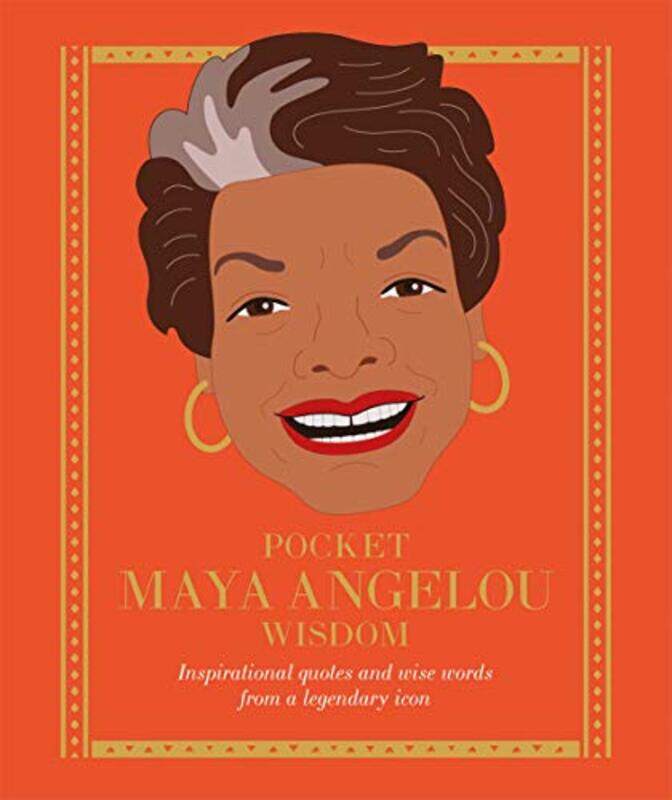 POCKET
MAYA ANGELOU
WISDOM

Inspirational quotes and wise words from a legendary icon